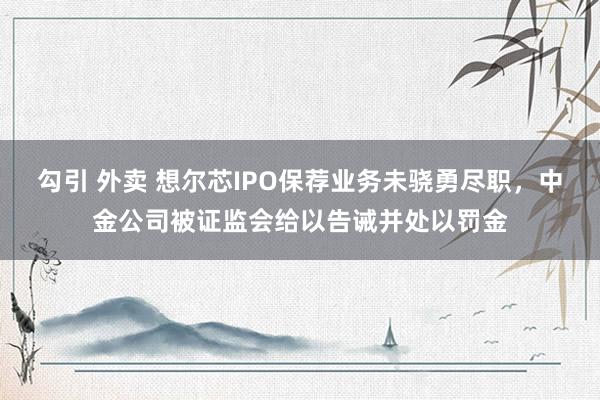 勾引 外卖 想尔芯IPO保荐业务未骁勇尽职，中金公司被证监会给以告诫并处以罚金